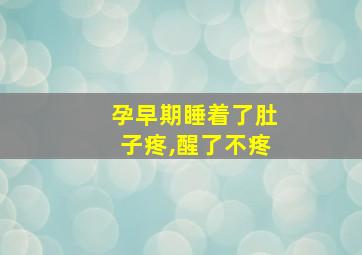 孕早期睡着了肚子疼,醒了不疼